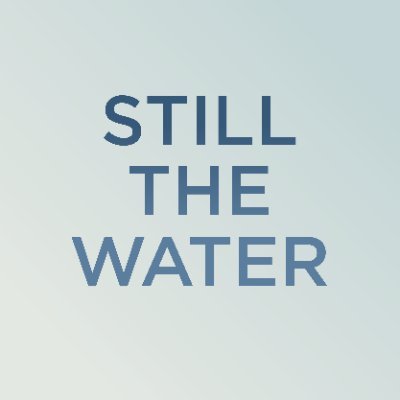 STILL
THE
WATER